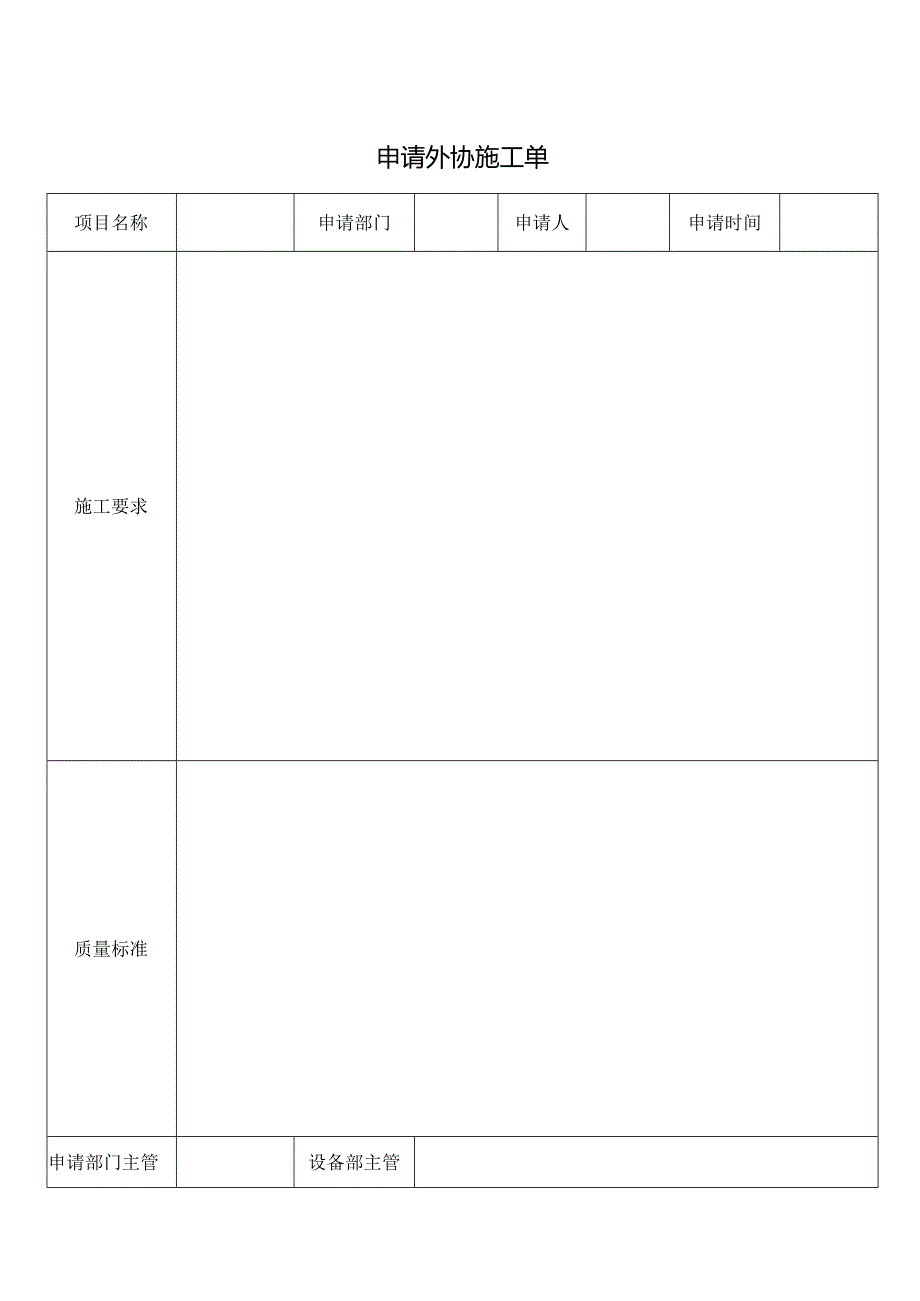 申请外协施工单

| 项目名称 | | 申请部门 | | 申请人 | | 申请时间 | |
|---|---|---|---|---|---|---|---|
| 施工要求 | | | | | | | |
| 质量标准 | | | | | | | |
| 申请部门主管 | | 设备部主管 | | | | | |